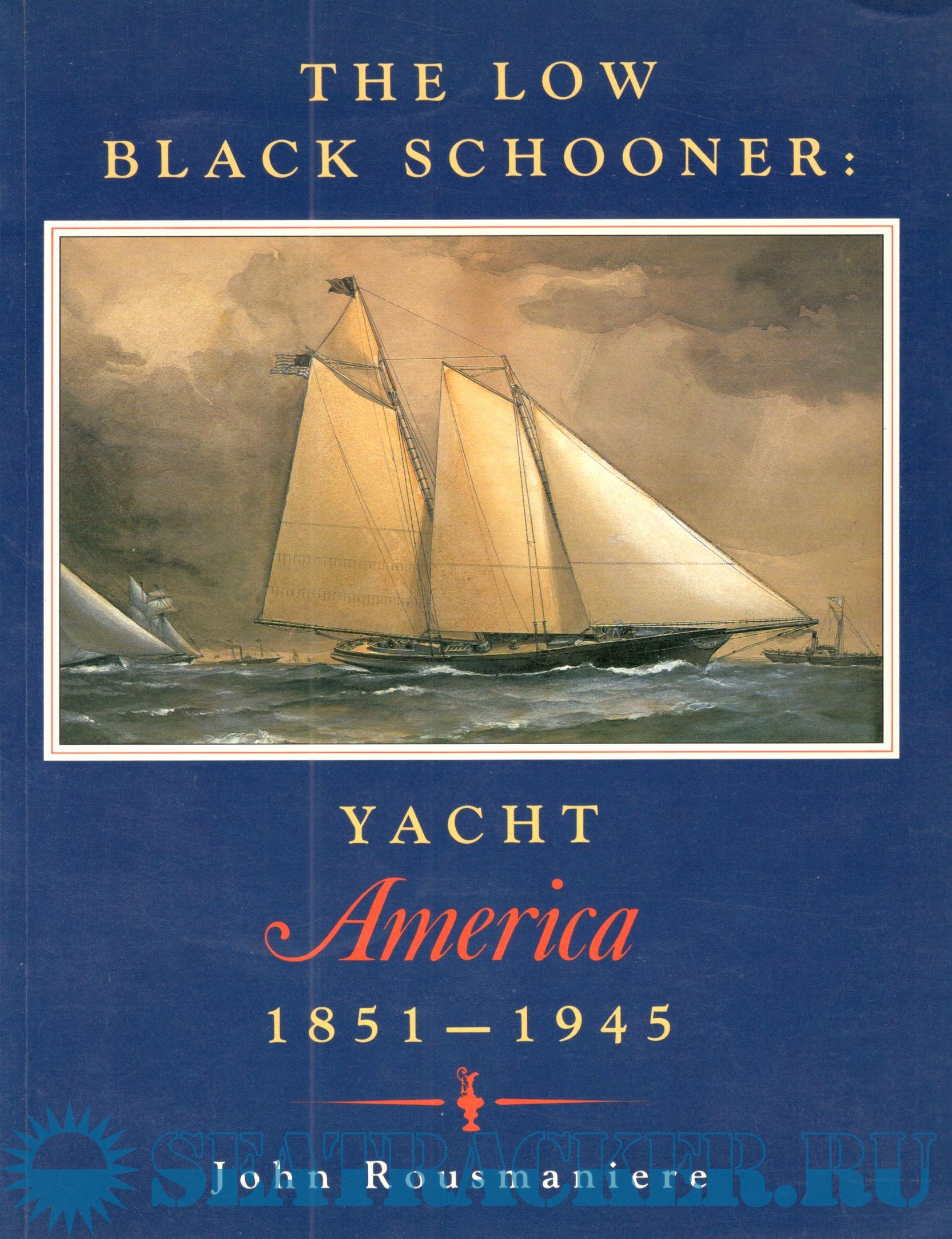 THE LOW
BLACK SCHOONER:

YACHT
America
1851—1945

John Rousmaniere

SEATRACKER.RU